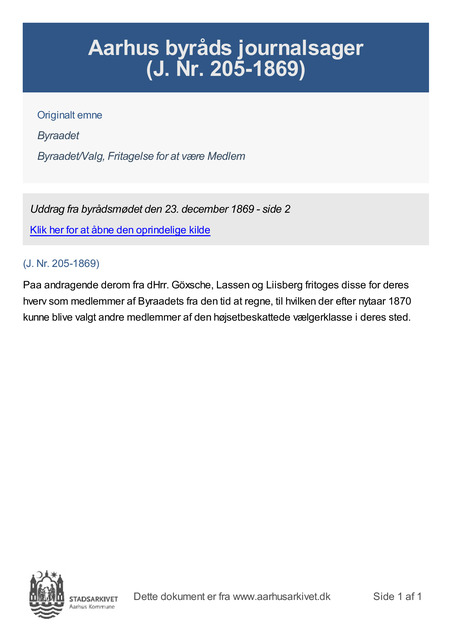 Aarhus byråds journalsager
(J. Nr. 205-1869)

Originalt emne

Byraadet

Byraadet/Valg, Fritagelse for at være Medlem

Uddrag fra byrådsmødet den 23. december 1869 - side 2

Klik her for at åbne den oprindelige kilde

(J. Nr. 205-1869)

Paa andragende derom fra dHrr. Göxsche, Lassen og Liisberg fritoges disse for deres hverv som medlemmer af Byraadets fra den tid at regne, til hvilken der efter nytaar 1870 kunne blive valgt andre medlemmer af den højsetbeskattede vælgerklasse i deres sted.

STADSARKIVET
Aarhus Kommune

Dette dokument er fra www.aarhusarkivet.dk

Side 1 af 1